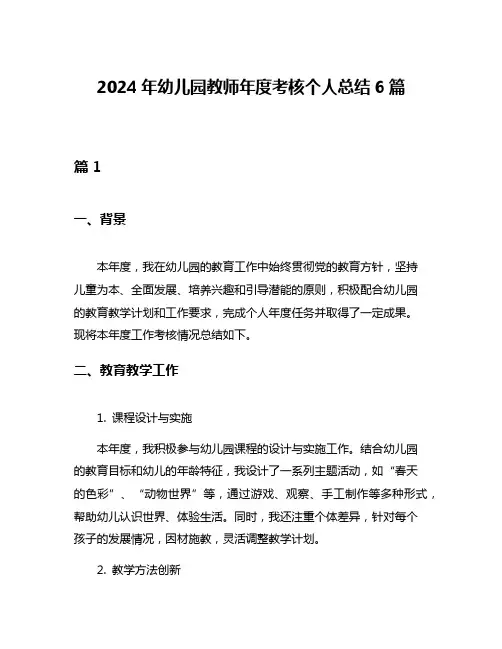 2024 年幼儿园教师年度考核个人总结 6 篇

篇 1

一、背景

本年度，我在幼儿园的教育工作中始终贯彻党的教育方针，坚持儿童为本、全面发展、培养兴趣和引导潜能的原则，积极配合幼儿园的教育教学计划和工作要求，完成个人年度任务并取得了一定成果。现将本年度工作考核情况总结如下。

二、教育教学工作

1. 课程设计与实施

本年度，我积极参与幼儿园课程的设计与实施工作。结合幼儿园的教育目标和幼儿的年龄特征，我设计了一系列主题活动，如“春天的色彩”、“动物世界”等，通过游戏、观察、手工制作等多种形式，帮助幼儿认识世界、体验生活。同时，我还注重个体差异，针对每个孩子的发展情况，因材施教，灵活调整教学计划。

2. 教学方法创新